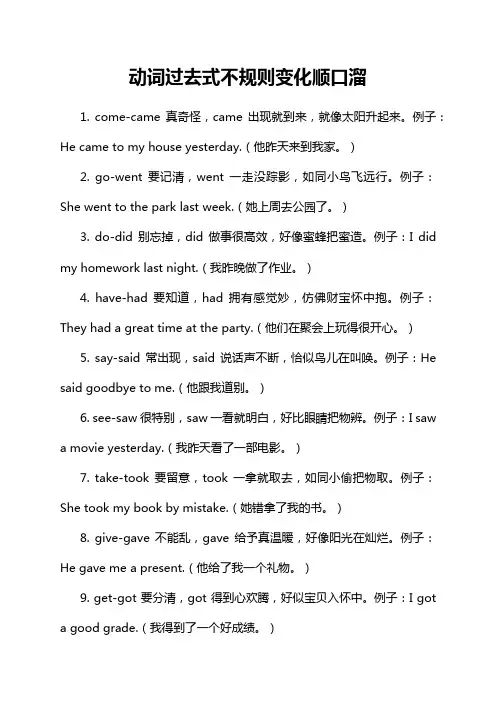 动词过去式不规则变化顺口溜

1. come-came 真奇怪，came 出现就到来，就像太阳升起来。例子：He came to my house yesterday.（他昨天来到我家。）

2. go-went 要记清，went 一走没踪影，如同小鸟飞远行。例子：She went to the park last week.（她上周去公园了。）

3. do-did 别忘掉，did 做事很高效，好像蜜蜂把蜜造。例子：I did my homework last night.（我昨晚做了作业。）

4. have-had 要知道，had 拥有感觉妙，仿佛财宝怀中抱。例子：They had a great time at the party.（他们在聚会上玩得很开心。）

5. say-said 常出现，said 说话声不断，恰似鸟儿在叫唤。例子：He said goodbye to me.（他跟我道别。）

6. see-saw 很特别，saw 一看就明白，好比眼睛把物辨。例子：I saw a movie yesterday.（我昨天看了一部电影。）

7. take-took 要留意，took 一拿就取去，如同小偷把物取。例子：She took my book by mistake.（她错拿了我的书。）

8. give-gave 不能乱，gave 给予真温暖，好像阳光在灿烂。例子：He gave me a present.（他给了我一个礼物。）

9. get-got 要分清，got 得到心欢腾，好似宝贝入怀中。例子：I got a good grade.（我得到了一个好成绩。）